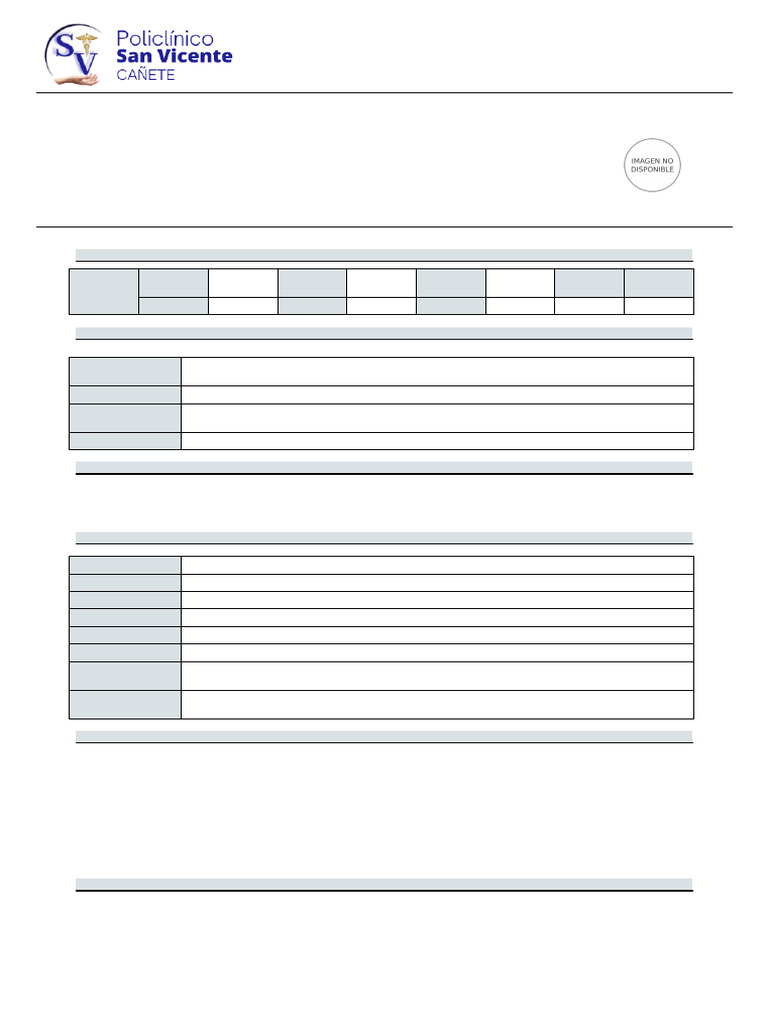 SV

Policlínico
San Vicente
CAÑETE

IMAGEN NO DISPONIBLE